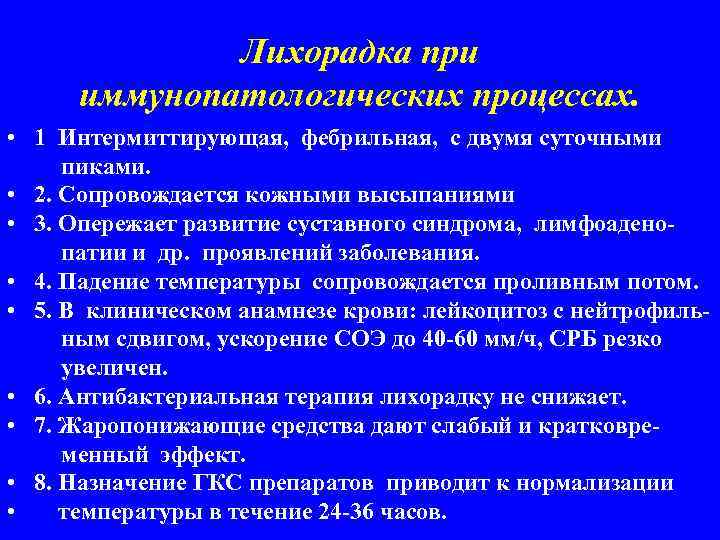 Лихорадка при иммунопатологических процессах.

• 1 Интермиттирующая, фебрильная, с двумя суточными пиками.
• 2. Сопровождается кожными высыпаниями
• 3. Опережает развитие суставного синдрома, лимфоаденопатии и др. проявлений заболевания.
• 4. Падение температуры сопровождается проливным потом.
• 5. В клиническом анамнезе крови: лейкоцитоз с нейтрофильным сдвигом, ускорение СОЭ до 40-60 мм/ч, СРБ резко увеличен.
• 6. Антибактериальная терапия лихорадку не снижает.
• 7. Жаропонижающие средства дают слабый и кратковременный эффект.
• 8. Назначение ГКС препаратов приводит к нормализации
• температуры в течение 24-36 часов.